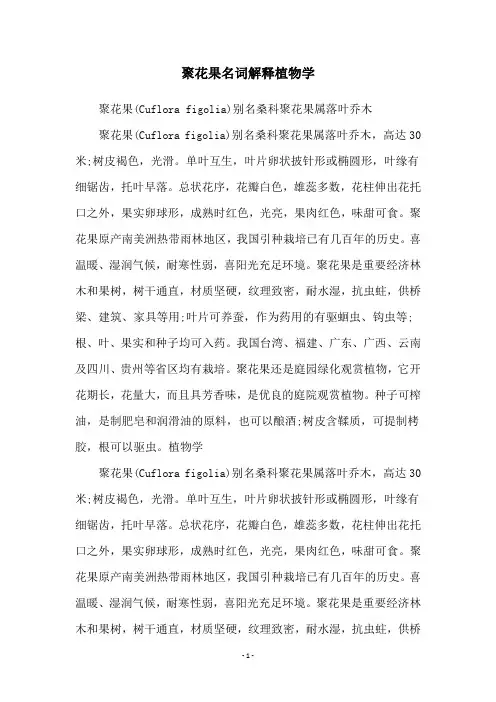 聚花果名词解释植物学

聚花果(Cuflora figolia)别名桑科聚花果属落叶乔木

聚花果(Cuflora figolia)别名桑科聚花果属落叶乔木，高达30米;树皮褐色，光滑。单叶互生，叶片卵状披针形或椭圆形，叶缘有细锯齿，托叶早落。总状花序，花瓣白色，雄蕊多数，花柱伸出花托口之外，果实卵球形，成熟时红色，光亮，果肉红色，味甜可食。聚花果原产南美洲热带雨林地区，我国引种栽培已有几百年的历史。喜温暖、湿润气候，耐寒性弱，喜阳光充足环境。聚花果是重要经济林木和果树，树干通直，材质坚硬，纹理致密，耐水湿，抗虫蛀，供桥梁、建筑、家具等用;叶片可养蚕，作为药用的有驱蛔虫、钩虫等;根、叶、果实和种子均可入药。我国台湾、福建、广东、广西、云南及四川、贵州等省区均有栽培。聚花果还是庭园绿化观赏植物，它开花期长，花量大，而且具芳香味，是优良的庭院观赏植物。种子可榨油，是制肥皂和润滑油的原料，也可以酿酒;树皮含鞣质，可提制栲胶，根可以驱虫。植物学

聚花果(Cuflora figolia)别名桑科聚花果属落叶乔木，高达30米;树皮褐色，光滑。单叶互生，叶片卵状披针形或椭圆形，叶缘有细锯齿，托叶早落。总状花序，花瓣白色，雄蕊多数，花柱伸出花托口之外，果实卵球形，成熟时红色，光亮，果肉红色，味甜可食。聚花果原产南美洲热带雨林地区，我国引种栽培已有几百年的历史。喜温暖、湿润气候，耐寒性弱，喜阳光充足环境。聚花果是重要经济林木和果树，树干通直，材质坚硬，纹理致密，耐水湿，抗虫蛀，供桥

-1-